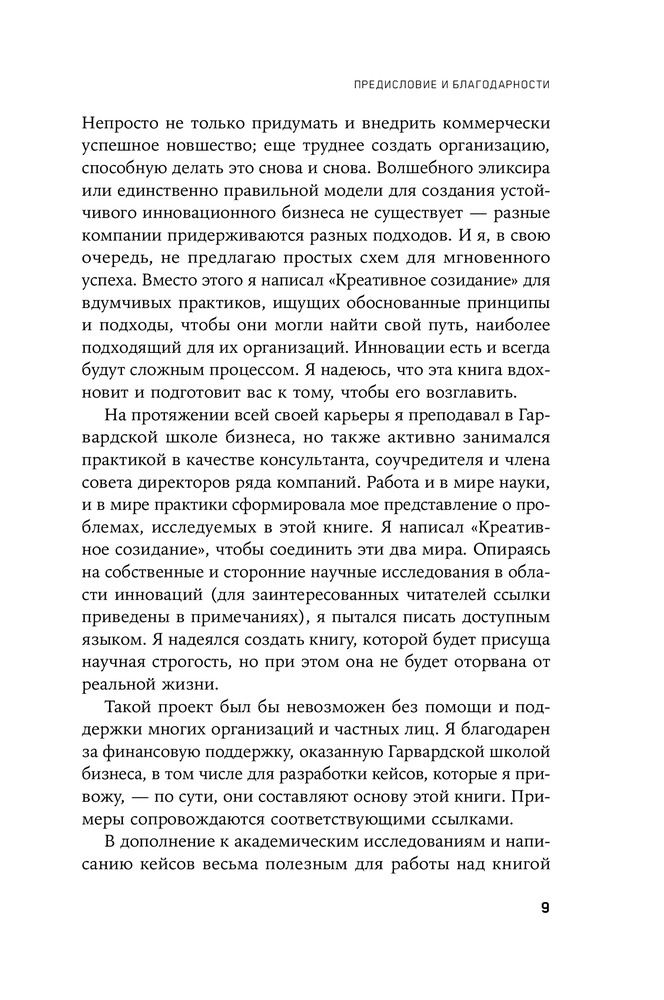 ПРЕДИСЛОВИЕ И БЛАГОДАРНОСТИ

Непросто не только придумать и внедрить коммерчески успешное новшество; еще труднее создать организацию, способную делать это снова и снова. Волшебного эликсира или единственно правильной модели для создания устойчивого инновационного бизнеса не существует — разные компании придерживаются разных подходов. И я, в свою очередь, не предлагаю простых схем для мгновенного успеха. Вместо этого я написал «Креативное созидание» для вдумчивых практиков, ищущих обоснованные принципы и подходы, чтобы они могли найти свой путь, наиболее подходящий для их организаций. Инновации есть и всегда будут сложным процессом. Я надеюсь, что эта книга вдохновит и подготовит вас к тому, чтобы его возглавить.

На протяжении всей своей карьеры я преподавал в Гарвардской школе бизнеса, но также активно занимался практикой в качестве консультанта, соучредителя и члена совета директоров ряда компаний. Работа и в мире науки, и в мире практики сформировала мое представление о проблемах, исследуемых в этой книге. Я написал «Креативное созидание», чтобы соединить эти два мира. Опираясь на собственные и сторонние научные исследования в области инноваций (для заинтересованных читателей ссылки приведены в примечаниях), я пытался писать доступным языком. Я надеялся создать книгу, которой будет присуща научная строгость, но при этом она не будет оторвана от реальной жизни.

Такой проект был бы невозможен без помощи и поддержки многих организаций и частных лиц. Я благодарен за финансовую поддержку, оказанную Гарвардской школой бизнеса, в том числе для разработки кейсов, которые я привожу, — по сути, они составляют основу этой книги. Примеры сопровождаются соответствующими ссылками.

В дополнение к академическим исследованиям и написанию кейсов весьма полезным для работы над книгой

9